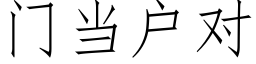 门当户对